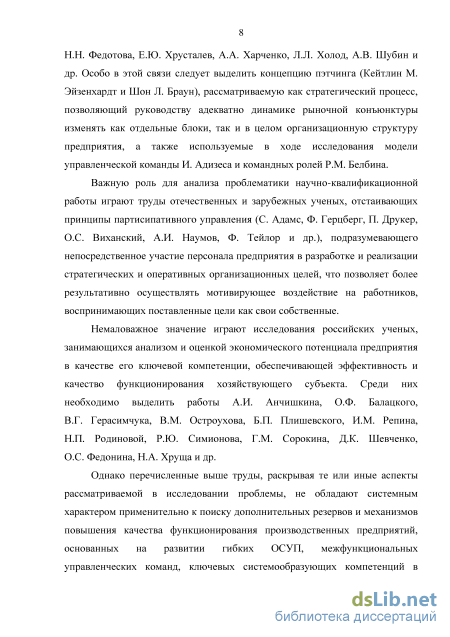 8

Н.Н. Федотова, Е.Ю. Хрусталев, А.А. Харченко, Л.Л. Холод, А.В. Шубин и др. Особо в этой связи следует выделить концепцию пэтчинга (Кейтлин М. Эйзенхардт и Шон Л. Браун), рассматриваемую как стратегический процесс, позволяющий руководству адекватно динамике рыночной конъюнктуры изменять как отдельные блоки, так и в целом организационную структуру предприятия, а также используемые в ходе исследования модели управленческой команды И. Адизеса и командных ролей Р.М. Белбина.

Важную роль для анализа проблематики научно-квалификационной работы играют труды отечественных и зарубежных ученых, отстаивающих принципы партисипативного управления (С. Адамс, Ф. Герцберг, П. Друкер, О.С. Виханский, А.И. Наумов, Ф. Тейлор и др.), подразумевающего непосредственное участие персонала предприятия в разработке и реализации стратегических и оперативных организационных целей, что позволяет более результативно осуществлять мотивирующее воздействие на работников, воспринимающих поставленные цели как свои собственные.

Немаловажное значение играют исследования российских ученых, занимающихся анализом и оценкой экономического потенциала предприятия в качестве его ключевой компетенции, обеспечивающей эффективность и качество функционирования хозяйствующего субъекта. Среди них необходимо выделить работы А.И. Анчишкина, О.Ф. Балацкого, В.Г. Герасимчука, В.М. Остроухова, Б.П. Плишевского, И.М. Репина, Н.П. Родиновой, Р.Ю. Симионова, Г.М. Сорокина, Д.К. Шевченко, О.С. Федонина, Н.А. Хруща и др.

Однако перечисленные выше труды, раскрывая те или иные аспекты рассматриваемой в исследовании проблемы, не обладают системным характером применительно к поиску дополнительных резервов и механизмов повышения качества функционирования производственных предприятий, основанных на развитии гибких ОСУП, межфункциональных управленческих команд, ключевых системообразующих компетенций в

dsLib.net
библиотека диссертаций